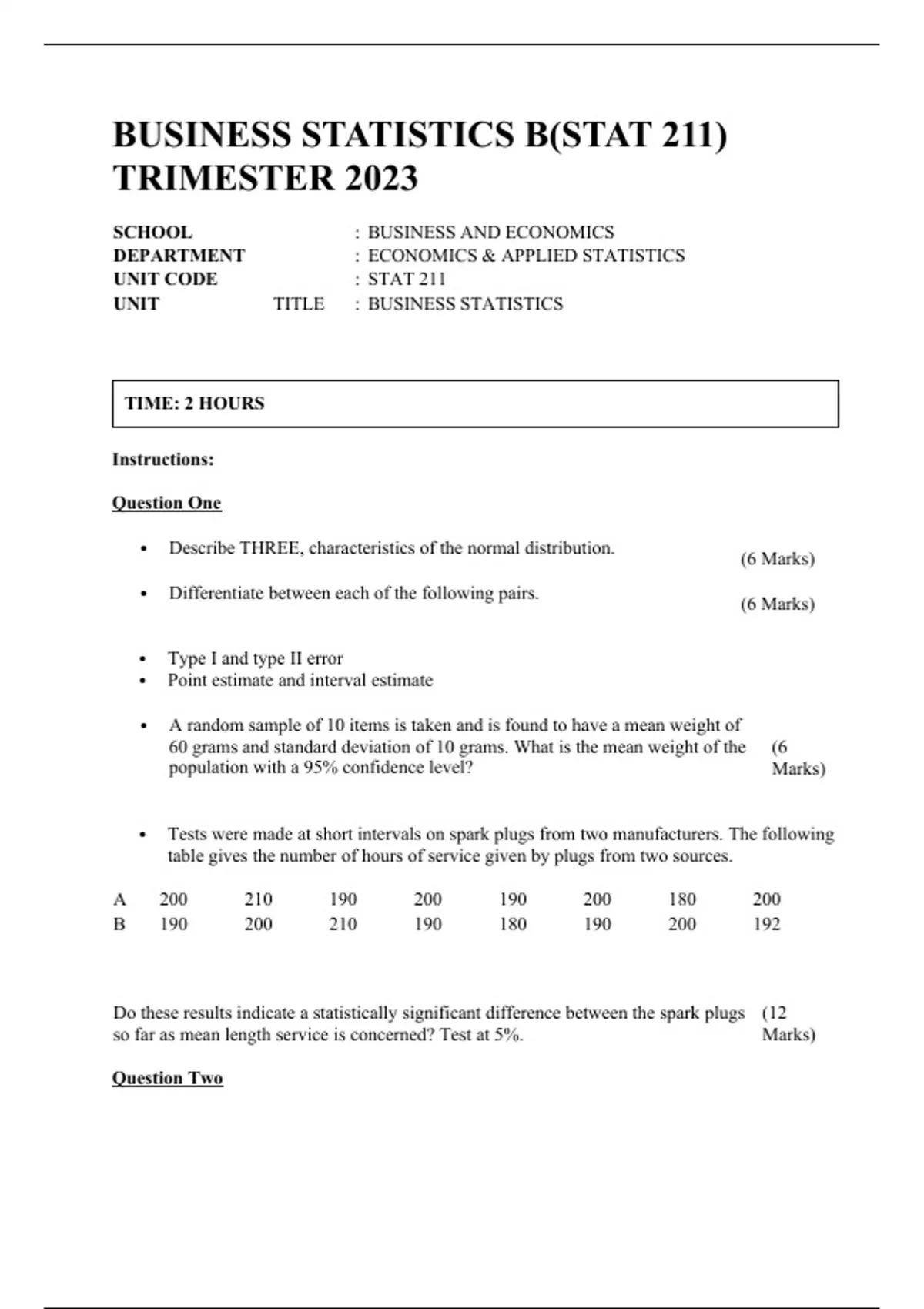 BUSINESS STATISTICS B(STAT 211) TRIMESTER 2023

SCHOOL : BUSINESS AND ECONOMICS
DEPARTMENT : ECONOMICS & APPLIED STATISTICS
UNIT CODE : STAT 211
UNIT TITLE : BUSINESS STATISTICS

TIME: 2 HOURS

Instructions:

Question One

• Describe THREE, characteristics of the normal distribution. (6 Marks)

• Differentiate between each of the following pairs. (6 Marks)

• Type I and type II error
• Point estimate and interval estimate

• A random sample of 10 items is taken and is found to have a mean weight of 60 grams and standard deviation of 10 grams. What is the mean weight of the population with a 95% confidence level? (6 Marks)

• Tests were made at short intervals on spark plugs from two manufacturers. The following table gives the number of hours of service given by plugs from two sources.

| A | 200 | 210 | 190 | 200 | 190 | 200 | 180 | 200 |
|---|---|---|---|---|---|---|---|---|
| B | 190 | 200 | 210 | 190 | 180 | 190 | 200 | 192 |

Do these results indicate a statistically significant difference between the spark plugs so far as mean length service is concerned? Test at 5%. (12 Marks)

Question Two